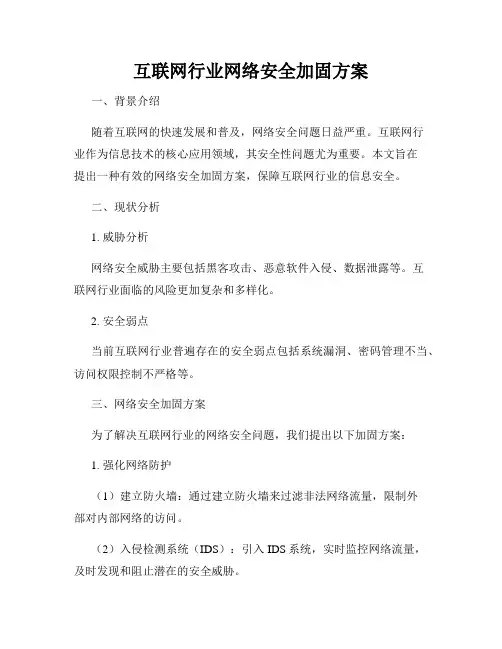 互联网行业网络安全加固方案

一、背景介绍

随着互联网的快速发展和普及，网络安全问题日益严重。互联网行业作为信息技术的核心应用领域，其安全性问题尤为重要。本文旨在提出一种有效的网络安全加固方案，保障互联网行业的信息安全。

二、现状分析

1. 威胁分析

网络安全威胁主要包括黑客攻击、恶意软件入侵、数据泄露等。互联网行业面临的风险更加复杂和多样化。

2. 安全弱点

当前互联网行业普遍存在的安全弱点包括系统漏洞、密码管理不当、访问权限控制不严格等。

三、网络安全加固方案

为了解决互联网行业的网络安全问题，我们提出以下加固方案：

1. 强化网络防护

（1）建立防火墙：通过建立防火墙来过滤非法网络流量，限制外部对内部网络的访问。

（2）入侵检测系统（IDS）：引入 IDS 系统，实时监控网络流量，及时发现和阻止潜在的安全威胁。